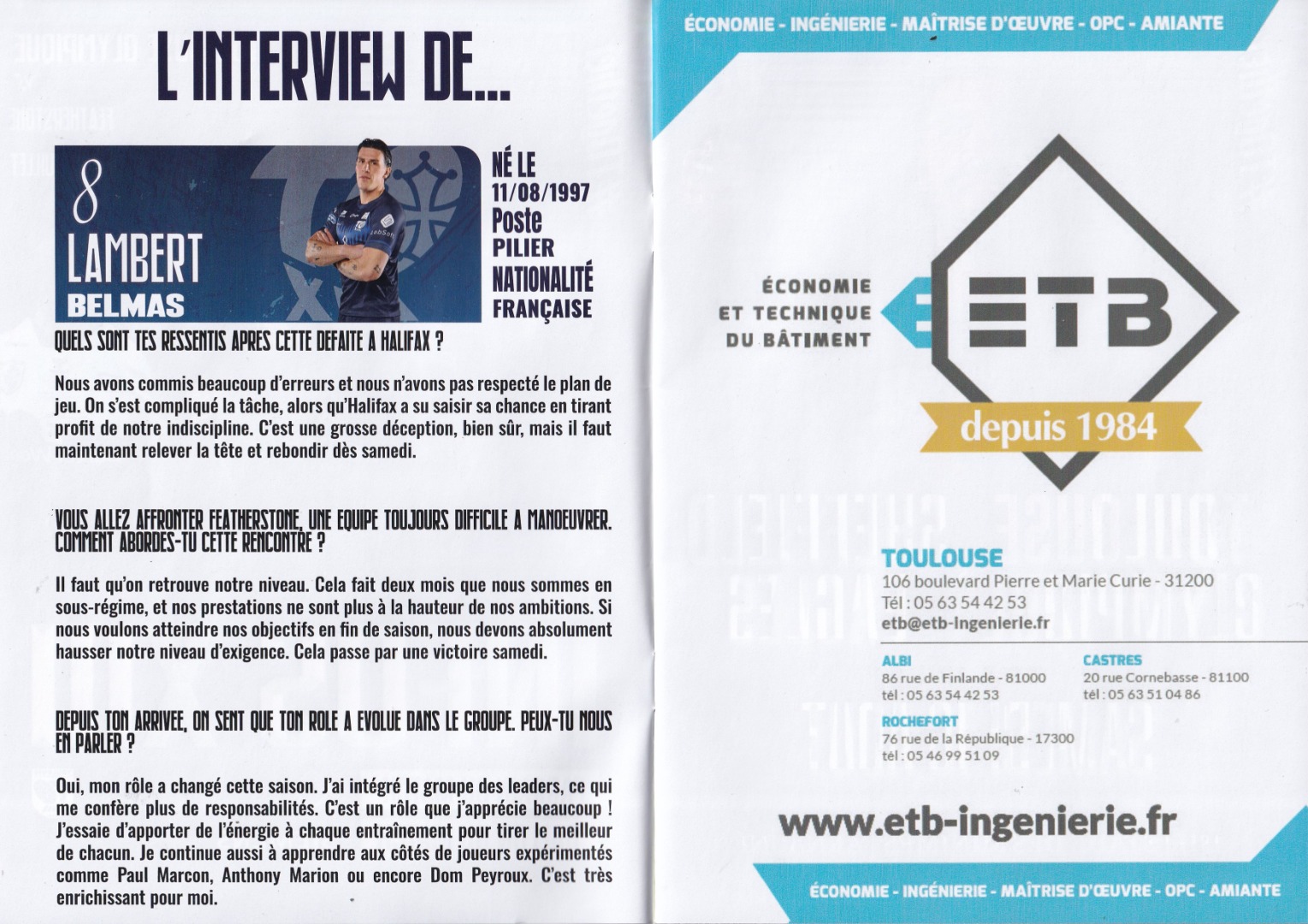 L'INTERVIEW DE...

8
LAMBERT
BELMAS

NÉ LE
11/08/1997
Poste
PILIER
NATIONALITÉ
FRANÇAISE

QUELS SONT TES RESSENTIS APRES CETTE DEFAITE A HALIFAX ?

Nous avons commis beaucoup d'erreurs et nous n'avons pas respecté le plan de jeu. On s'est compliqué la tâche, alors qu'Halifax a su saisir sa chance en tirant profit de notre indiscipline. C'est une grosse déception, bien sûr, mais il faut maintenant relever la tête et rebondir dès samedi.

VOUS ALLEZ AFFRONTER FEATHERSTONE, UNE EQUIPE TOUJOURS DIFFICILE A MANOEUVRER. COMMENT ABORDES-TU CETTE RENCONTRE ?

Il faut qu'on retrouve notre niveau. Cela fait deux mois que nous sommes en sous-régime, et nos prestations ne sont plus à la hauteur de nos ambitions. Si nous voulons atteindre nos objectifs en fin de saison, nous devons absolument hausser notre niveau d'exigence. Cela passe par une victoire samedi.

DEPUIS TON ARRIVEE, ON SENT QUE TON ROLE A EVOLUE DANS LE GROUPE. PEUX-TU NOUS EN PARLER ?

Oui, mon rôle a changé cette saison. J'ai intégré le groupe des leaders, ce qui me confère plus de responsabilités. C'est un rôle que j'apprécie beaucoup ! J'essaie d'apporter de l'énergie à chaque entraînement pour tirer le meilleur de chacun. Je continue aussi à apprendre aux côtés de joueurs expérimentés comme Paul Marcon, Anthony Marion ou encore Dom Peyroux. C'est très enrichissant pour moi.

ÉCONOMIE - INGÉNIERIE - MAÎTRISE D'ŒUVRE - OPC - AMIANTE

ÉCONOMIE
ET TECHNIQUE
DU BÂTIMENT

ETB

depuis 1984

TOULOUSE
106 boulevard Pierre et Marie Curie - 31200
Tél : 05 63 54 42 53
etb@etb-ingenierie.fr

ALBI
86 rue de Finlande - 81000
tél : 05 63 54 42 53

CASTRES
20 rue Cornebasse - 81100
tél : 05 63 51 04 86

ROCHEFORT
76 rue de la République - 17300
tél : 05 46 99 51 09

www.etb-ingenierie.fr

ÉCONOMIE - INGÉNIERIE - MAÎTRISE D'ŒUVRE - OPC - AMIANTE